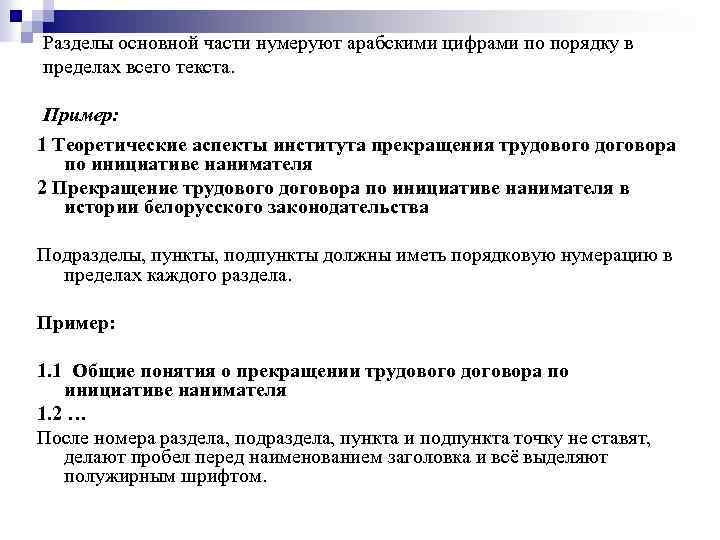 Разделы основной части нумеруют арабскими цифрами по порядку в пределах всего текста.

Пример:

1 Теоретические аспекты института прекращения трудового договора по инициативе нанимателя

2 Прекращение трудового договора по инициативе нанимателя в истории белорусского законодательства

Подразделы, пункты, подпункты должны иметь порядковую нумерацию в пределах каждого раздела.

Пример:

1.1 Общие понятия о прекращении трудового договора по инициативе нанимателя

1.2 …

После номера раздела, подраздела, пункта и подпункта точку не ставят, делают пробел перед наименованием заголовка и всё выделяют полужирным шрифтом.